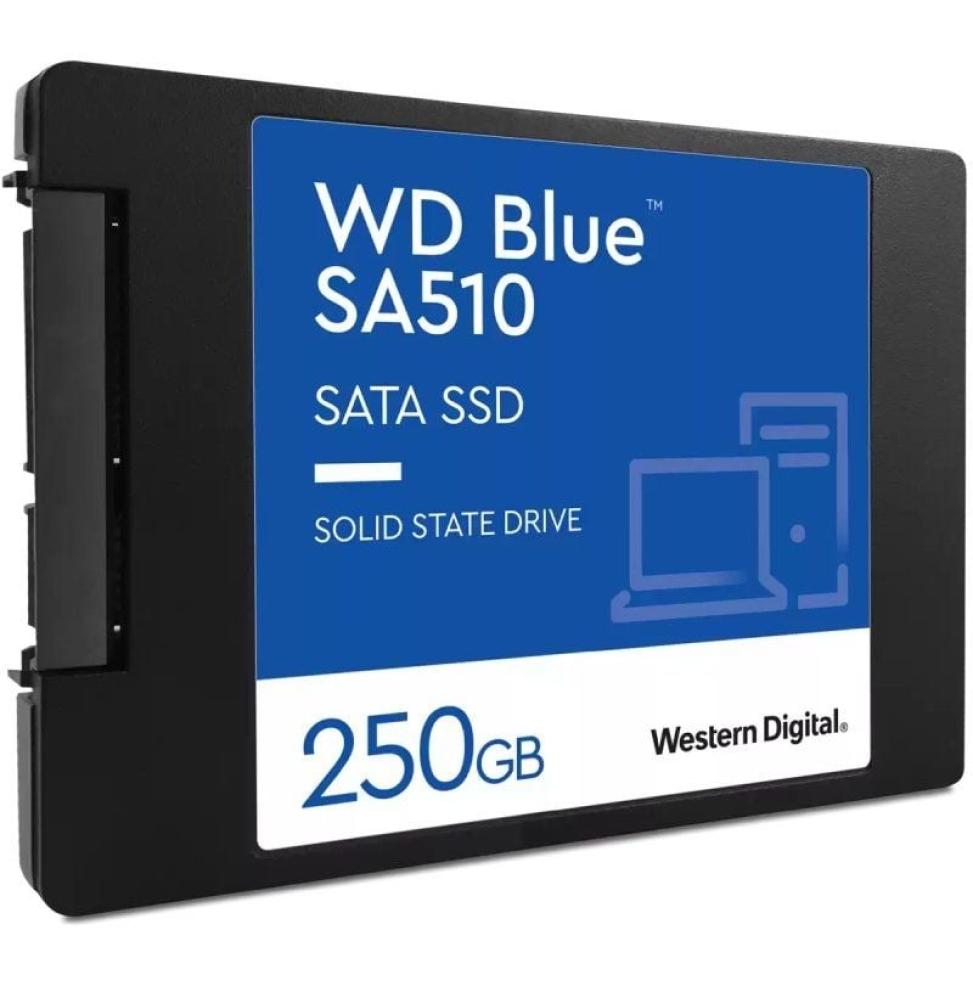 WD Blue™
SA510

SATA SSD

SOLID STATE DRIVE

250GB

Western Digital®